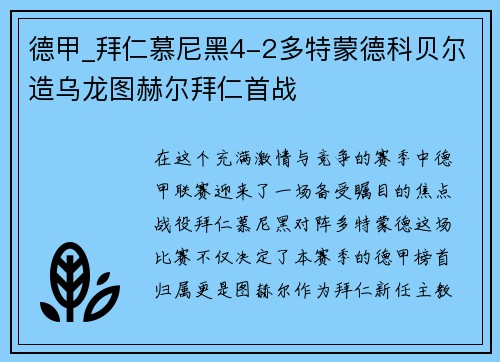 德甲_拜仁慕尼黑4-2多特蒙德科贝尔造乌龙图赫尔拜仁首战

在这个充满激情与竞争的赛季中德甲联赛迎来了一场备受瞩目的焦点战役拜仁慕尼黑对阵多特蒙德这场比赛不仅决定了本赛季的德甲榜首归属更是图赫尔作为拜仁新任主教